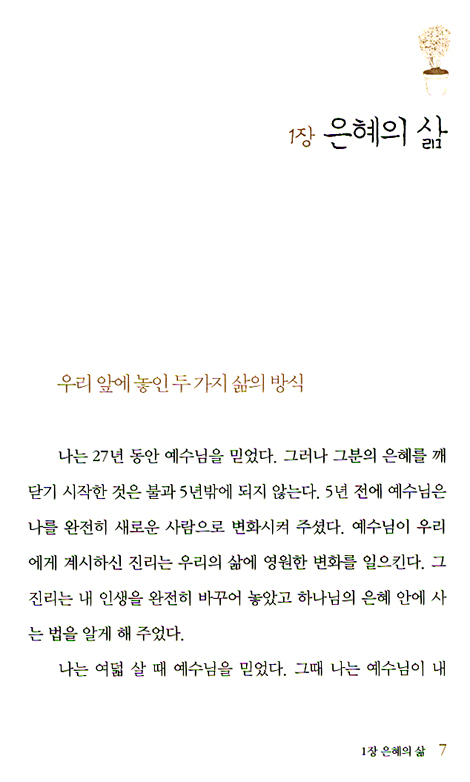 1장 은혜의 삶

우리 앞에 놓인 두 가지 삶의 방식

나는 27년 동안 예수님을 믿었다. 그러나 그분의 은혜를 깨닫기 시작한 것은 불과 5년밖에 되지 않는다. 5년 전에 예수님은 나를 완전히 새로운 사람으로 변화시켜 주셨다. 예수님이 우리에게 계시하신 진리는 우리의 삶에 영원한 변화를 일으킨다. 그 진리는 내 인생을 완전히 바꾸어 놓았고 하나님의 은혜 안에 사는 법을 알게 해 주었다.

나는 여덟 살 때 예수님을 믿었다. 그때 나는 예수님이 내

1장 은혜의 삶 7